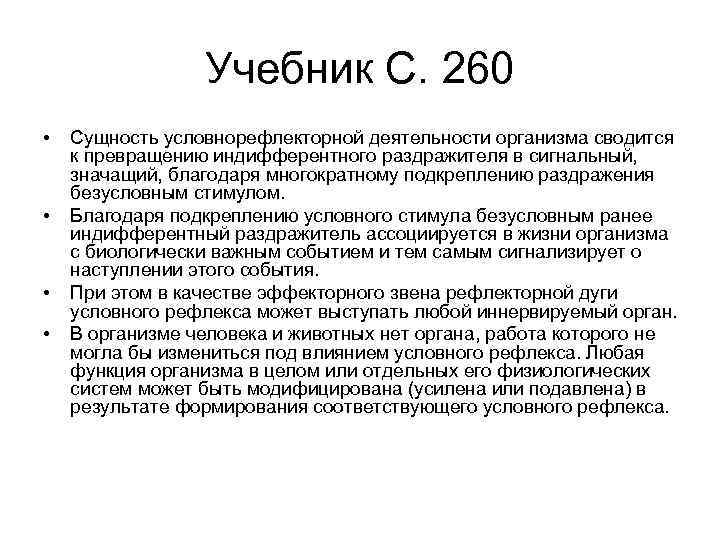 Учебник С. 260

• Сущность условнорефлекторной деятельности организма сводится к превращению индифферентного раздражителя в сигнальный, значащий, благодаря многократному подкреплению раздражения безусловным стимулом.

• Благодаря подкреплению условного стимула безусловным ранее индифферентный раздражитель ассоциируется в жизни организма с биологически важным событием и тем самым сигнализирует о наступлении этого события.

• При этом в качестве эффекторного звена рефлекторной дуги условного рефлекса может выступать любой иннервируемый орган.

• В организме человека и животных нет органа, работа которого не могла бы измениться под влиянием условного рефлекса. Любая функция организма в целом или отдельных его физиологических систем может быть модифицирована (усилена или подавлена) в результате формирования соответствующего условного рефлекса.